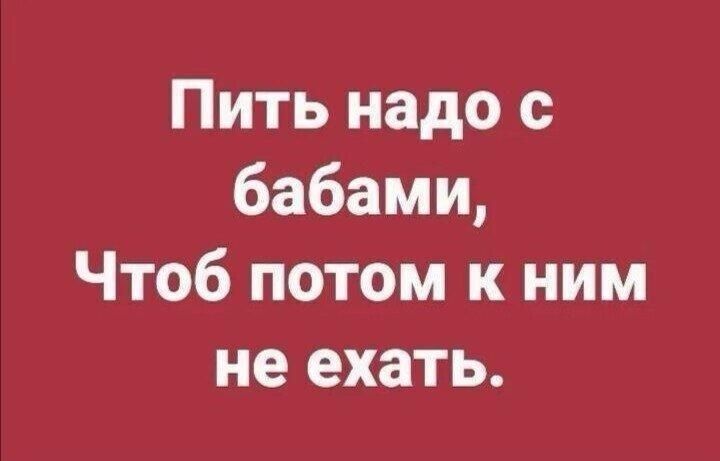 Пить надо с бабами,
Чтоб потом к ним не ехать.